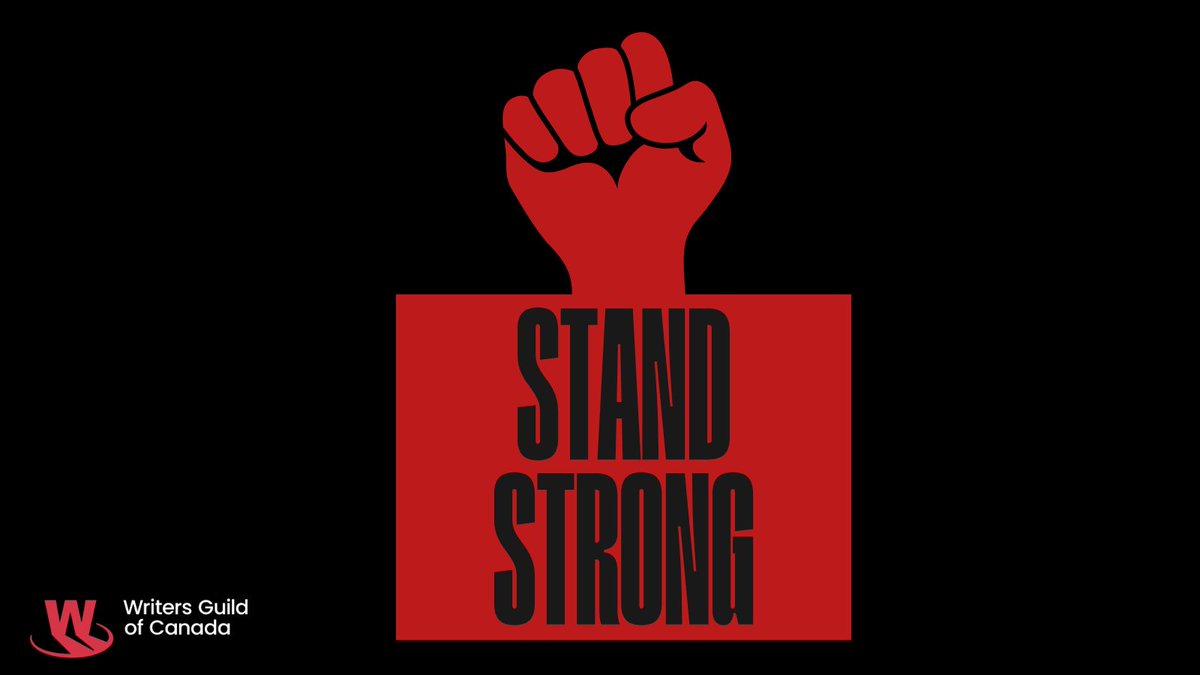 STAND
STRONG

W
Writers Guild
of Canada